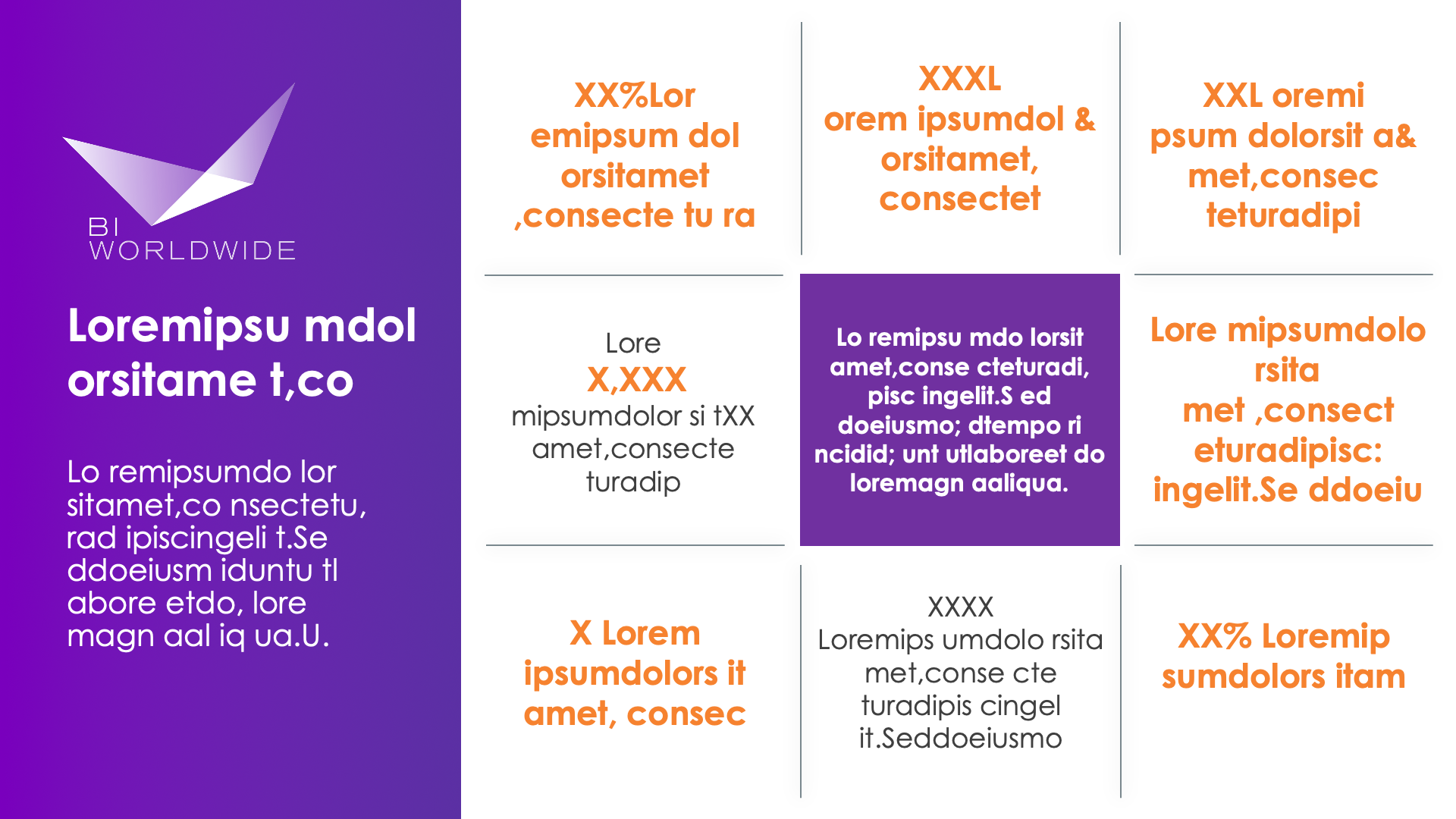 BI WORLDWIDE

Loremipsu mdol orsitame t,co

Lo remipsumdo lor sitamet,co nsectetu, rad ipiscingeli t.Se ddoeiusm iduntu tl abore etdo, lore magn aal iq ua.U.

XX%Lor emipsum dol orsitamet ,consecte tu ra

XXXL orem ipsumdol & orsitamet, consectet

XXL oremi psum dolorsit a& met,consec teturadipi

Lore X,XXX mipsumdolor si tXX amet,consecte turadip

Lo remipsu mdo lorsit amet,conse cteturadi, pisc ingelit.S ed doeiusmo; dtempo ri ncidid; unt utlaboreet do loremagn aaliqua.

Lore mipsumdolo rsita met ,consect eturadipisc: ingelit.Se ddoeiu

X Lorem ipsumdolors it amet, consec

XXXX Loremips umdolo rsita met,conse cte turadipis cingel it.Seddoeiusmo

XX% Loremip sumdolors itam